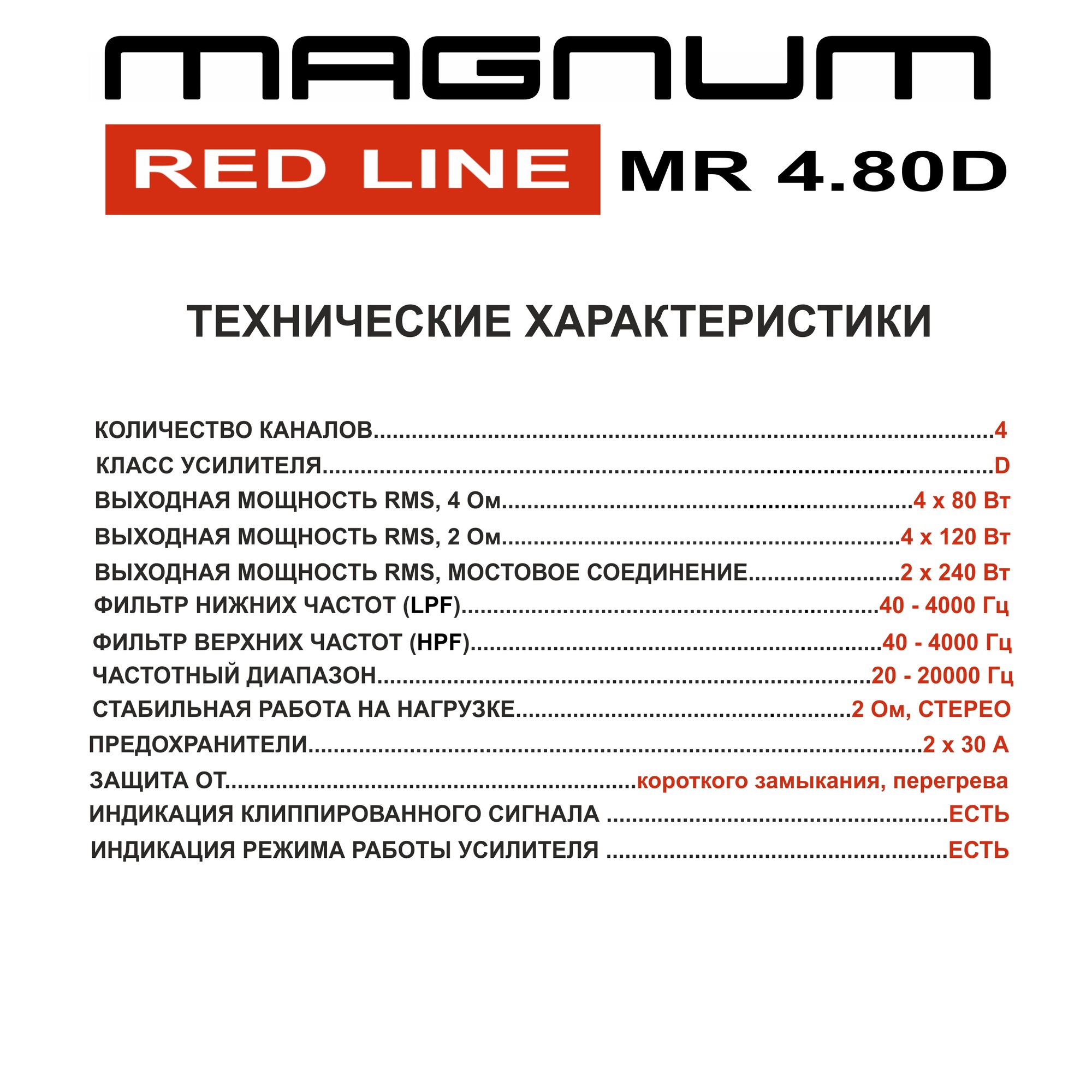 MAGNUM

RED LINE MR 4.80D

ТЕХНИЧЕСКИЕ ХАРАКТЕРИСТИКИ

КОЛИЧЕСТВО КАНАЛОВ 4
КЛАСС УСИЛИТЕЛЯ D
ВЫХОДНАЯ МОЩНОСТЬ RMS, 4 Ом 4 x 80 Вт
ВЫХОДНАЯ МОЩНОСТЬ RMS, 2 Ом 4 x 120 Вт
ВЫХОДНАЯ МОЩНОСТЬ RMS, МОСТОВОЕ СОЕДИНЕНИЕ 2 x 240 Вт
ФИЛЬТР НИЖНИХ ЧАСТОТ (LPF) 40 - 4000 Гц
ФИЛЬТР ВЕРХНИХ ЧАСТОТ (HPF) 40 - 4000 Гц
ЧАСТОТНЫЙ ДИАПАЗОН 20 - 20000 Гц
СТАБИЛЬНАЯ РАБОТА НА НАГРУЗКЕ 2 Ом, СТЕРЕО
ПРЕДОХРАНИТЕЛИ 2 x 30 А
ЗАЩИТА ОТ короткого замыкания, перегрева
ИНДИКАЦИЯ КЛИППИРОВАННОГО СИГНАЛА ЕСТЬ
ИНДИКАЦИЯ РЕЖИМА РАБОТЫ УСИЛИТЕЛЯ ЕСТЬ